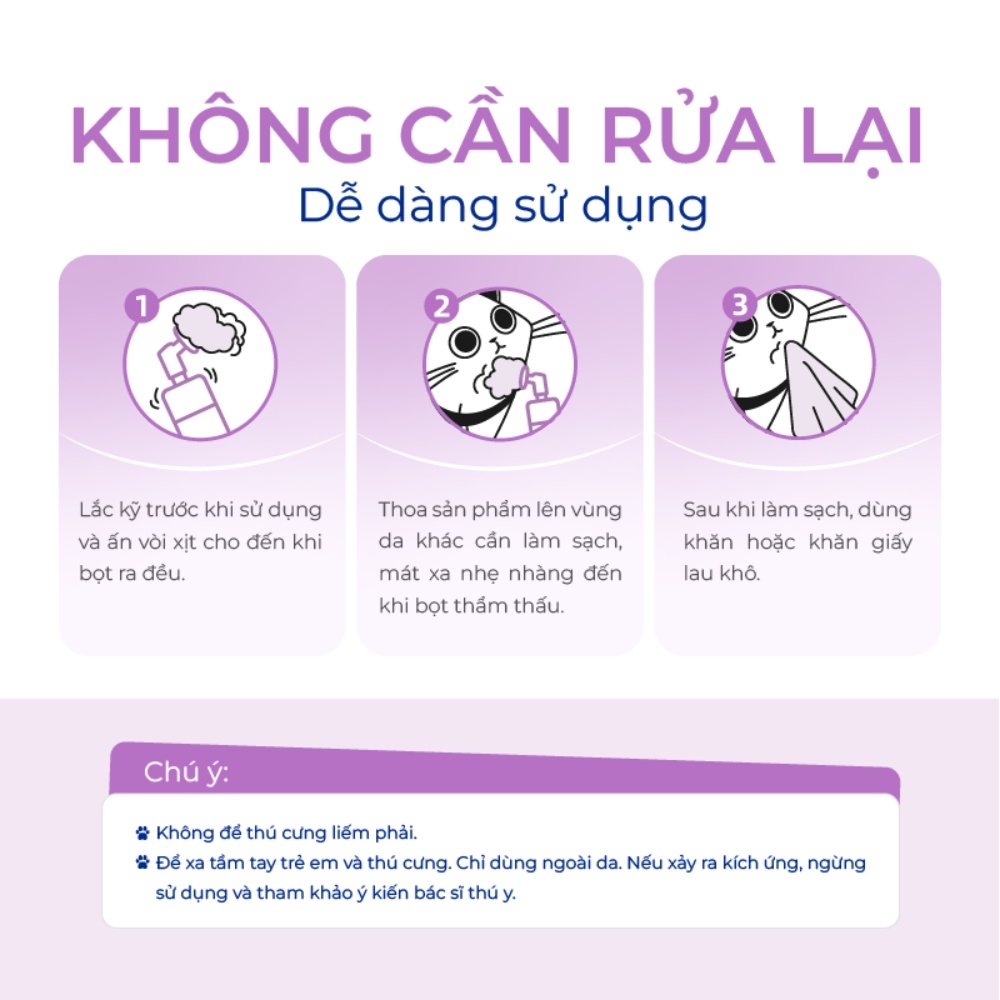 KHÔNG CẦN RỬA LẠI
Dễ dàng sử dụng

1
Lắc kỹ trước khi sử dụng và ấn vòi xịt cho đến khi bọt ra đều.

2
Thoa sản phẩm lên vùng da khác cần làm sạch, mát xa nhẹ nhàng đến khi bọt thẩm thấu.

3
Sau khi làm sạch, dùng khăn hoặc khăn giấy lau khô.

Chú ý:
Không để thú cưng liếm phải.
Để xa tầm tay trẻ em và thú cưng. Chỉ dùng ngoài da. Nếu xảy ra kích ứng, ngừng sử dụng và tham khảo ý kiến bác sĩ thú y.